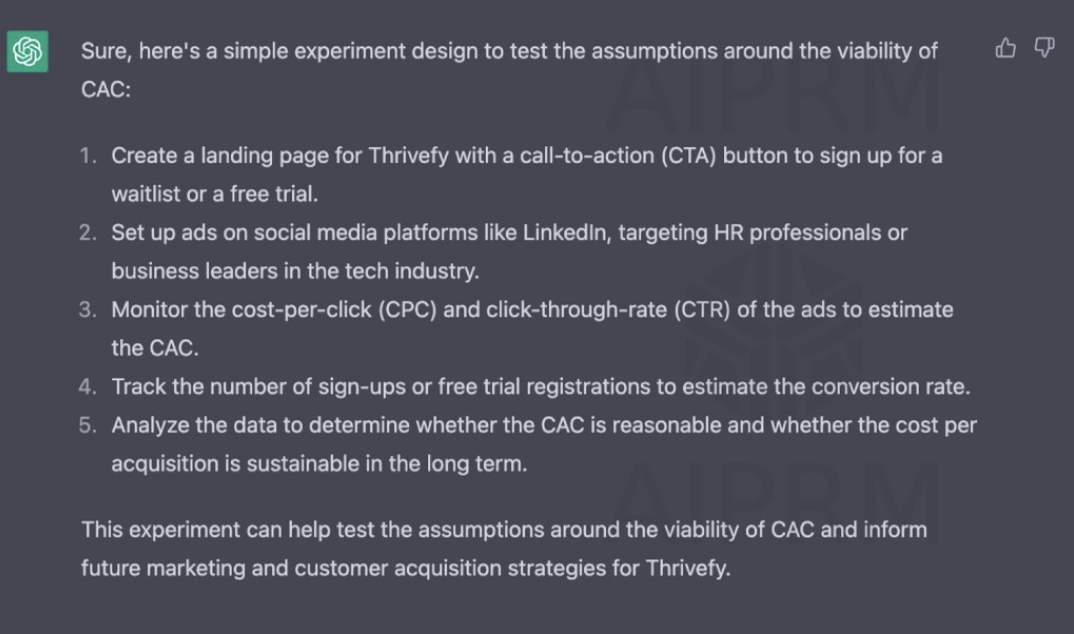 Sure, here's a simple experiment design to test the assumptions around the viability of CAC:

AIPRM

1. Create a landing page for Thrivefy with a call-to-action (CTA) button to sign up for a waitlist or a free trial.
2. Set up ads on social media platforms like LinkedIn, targeting HR professionals or business leaders in the tech industry.
3. Monitor the cost-per-click (CPC) and click-through-rate (CTR) of the ads to estimate the CAC.
4. Track the number of sign-ups or free trial registrations to estimate the conversion rate.
5. Analyze the data to determine whether the CAC is reasonable and whether the cost per acquisition is sustainable in the long term.

AIPRM

This experiment can help test the assumptions around the viability of CAC and inform future marketing and customer acquisition strategies for Thrivefy.